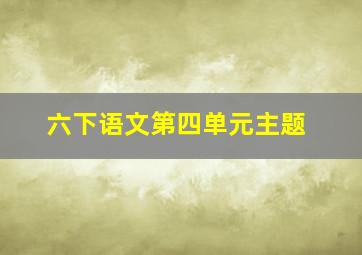 六下语文第四单元主题